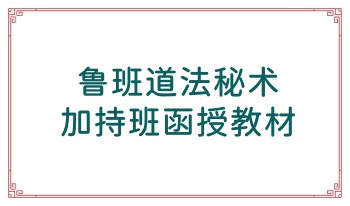 鲁班道法秘术
加持班函授教材